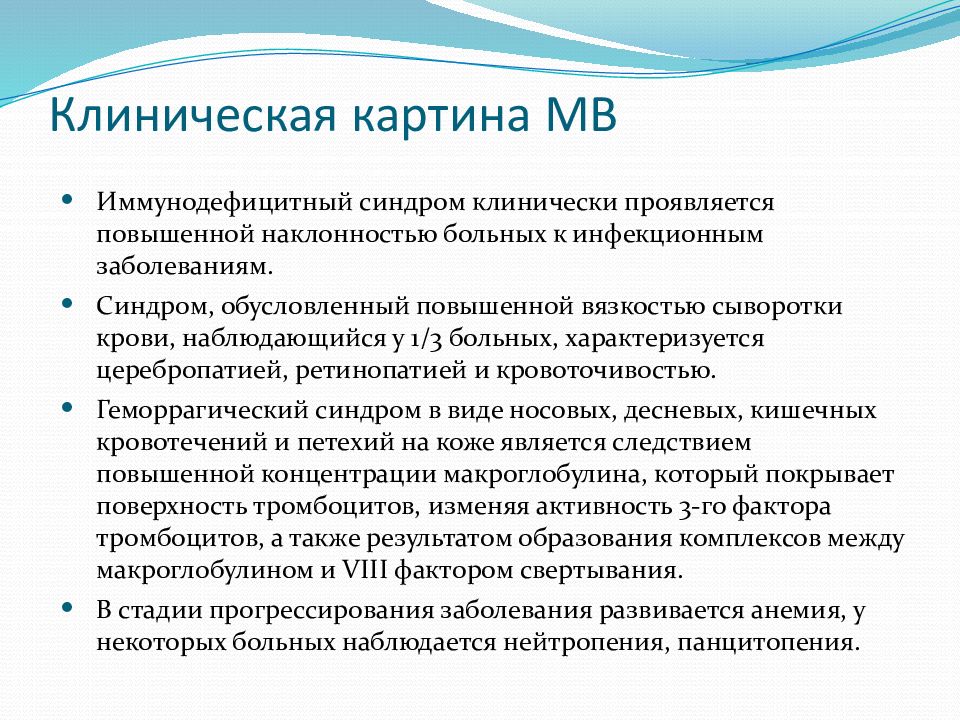 Клиническая картина МВ

• Иммунодефицитный синдром клинически проявляется повышенной наклонностью больных к инфекционным заболеваниям.

• Синдром, обусловленный повышенной вязкостью сыворотки крови, наблюдающийся у 1/3 больных, характеризуется церебропатией, ретинопатией и кровоточивостью.

• Геморрагический синдром в виде носовых, десневых, кишечных кровотечений и петехий на коже является следствием повышенной концентрации макроглобулина, который покрывает поверхность тромбоцитов, изменяя активность 3-го фактора тромбоцитов, а также результатом образования комплексов между макроглобулином и VIII фактором свертывания.

• В стадии прогрессирования заболевания развивается анемия, у некоторых больных наблюдается нейтропения, панцитопения.